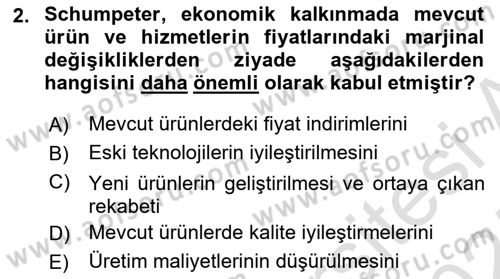 2. Schumpeter, ekonomik kalkınmada mevcut ürün ve hizmetlerin fiyatlarındaki marjinal değişikliklerden ziyade aşağıdakilerden hangisini daha önemli olarak kabul etmiştir?

A) Mevcut ürünlerdeki fiyat indirimlerini
B) Eski teknolojilerin iyileştirilmesini
C) Yeni ürünlerin geliştirilmesi ve ortaya çıkan rekabeti
D) Mevcut ürünlerde kalite iyileştirmelerini
E) Üretim maliyetlerinin düşürülmesini

www.aofsoru.com